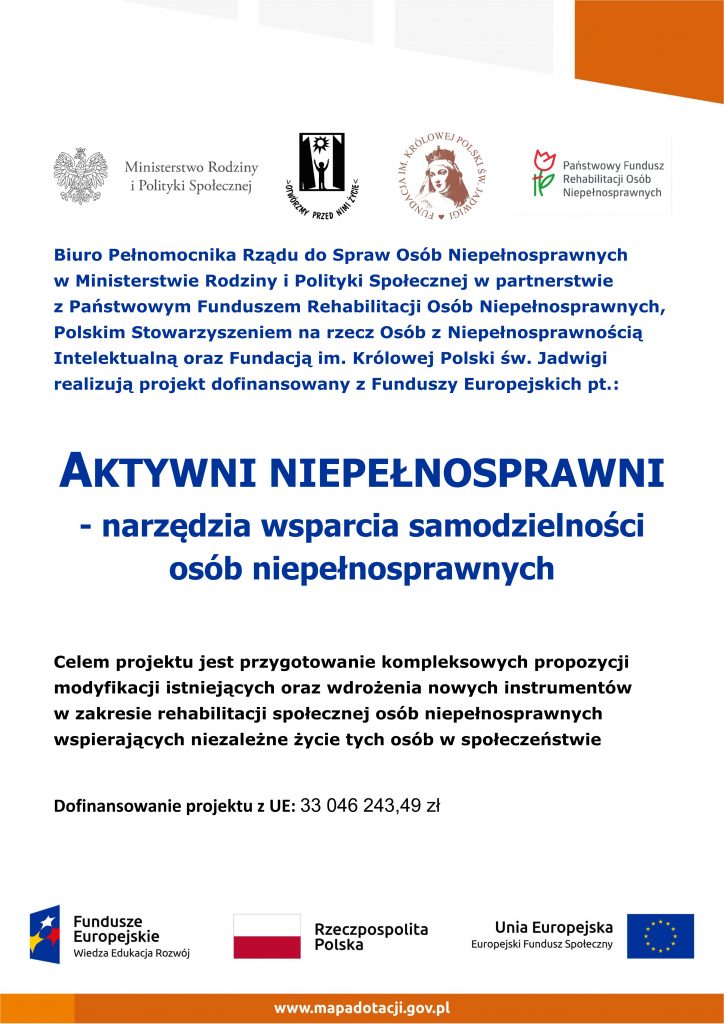 Ministerstwo Rodziny i Polityki Społecznej

OTWÓRZMY PRZED NIMI ŻYCIE

FUNDACJA IM. KRÓLOWEJ POLSKI ŚW. JADWIGI

Państwowy Fundusz Rehabilitacji Osób Niepełnosprawnych

Biuro Pełnomocnika Rządu do Spraw Osób Niepełnosprawnych w Ministerstwie Rodziny i Polityki Społecznej w partnerstwie z Państwowym Funduszem Rehabilitacji Osób Niepełnosprawnych, Polskim Stowarzyszeniem na rzecz Osób z Niepełnosprawnością Intelektualną oraz Fundacją im. Królowej Polski św. Jadwigi realizują projekt dofinansowany z Funduszy Europejskich pt.:

AKTYWNI NIEPEŁNOSPRAWNI
- narzędzia wsparcia samodzielności osób niepełnosprawnych

Celem projektu jest przygotowanie kompleksowych propozycji modyfikacji istniejących oraz wdrożenia nowych instrumentów w zakresie rehabilitacji społecznej osób niepełnosprawnych wspierających niezależne życie tych osób w społeczeństwie

Dofinansowanie projektu z UE: 33 046 243,49 zł

Fundusze Europejskie
Wiedza Edukacja Rozwój

Rzeczpospolita Polska

Unia Europejska
Europejski Fundusz Społeczny

www.mapadotacji.gov.pl